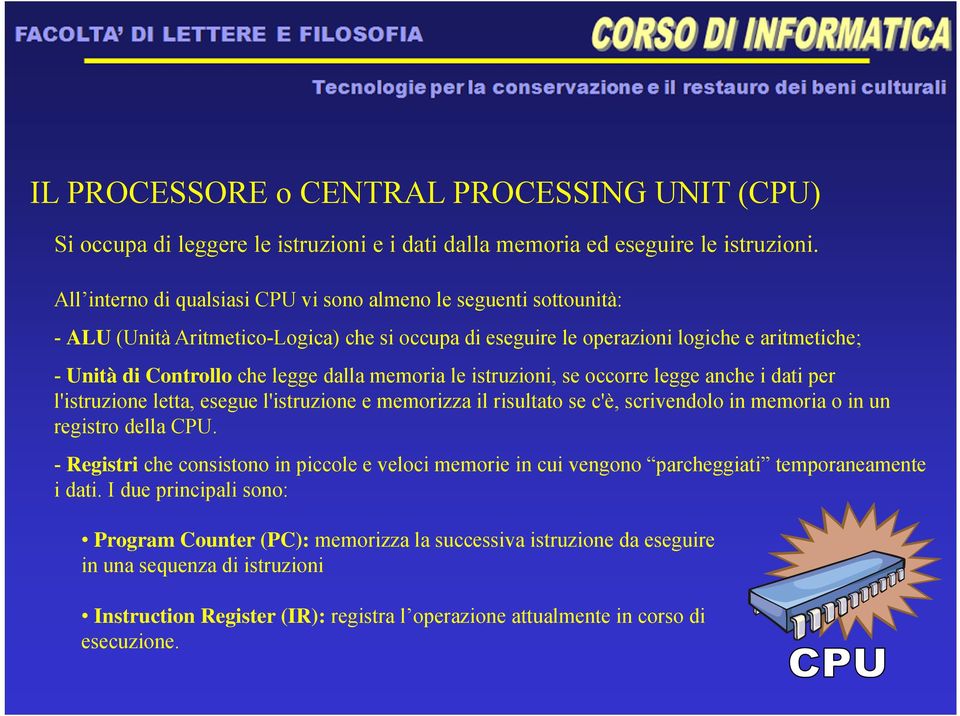 FACOLTA' DI LETTERE E FILOSOFIA

CORSO DI INFORMATICA

Tecnologie per la conservazione e il restauro dei beni culturali

IL PROCESSORE o CENTRAL PROCESSING UNIT (CPU)

Si occupa di leggere le istruzioni e i dati dalla memoria ed eseguire le istruzioni.

All'interno di qualsiasi CPU vi sono almeno le seguenti sottounità:

- ALU (Unità Aritmetico-Logica) che si occupa di eseguire le operazioni logiche e aritmetiche;

- Unità di Controllo che legge dalla memoria le istruzioni, se occorre legge anche i dati per l'istruzione letta, esegue l'istruzione e memorizza il risultato se c'è, scrivendolo in memoria o in un registro della CPU.

- Registri che consistono in piccole e veloci memorie in cui vengono "parcheggiati" temporaneamente i dati. I due principali sono:

• Program Counter (PC): memorizza la successiva istruzione da eseguire in una sequenza di istruzioni

• Instruction Register (IR): registra l'operazione attualmente in corso di esecuzione.

CPU